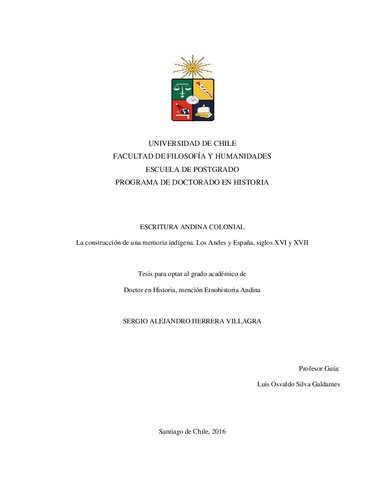 UNIVERSIDAD DE CHILE
FACULTAD DE FILOSOFÍA Y HUMANIDADES
ESCUELA DE POSTGRADO
PROGRAMA DE DOCTORADO EN HISTORIA

ESCRITURA ANDINA COLONIAL

La construcción de una memoria indígena. Los Andes y España, siglos XVI y XVII

Tesis para optar al grado académico de

Doctor en Historia, mención Etnohistoria Andina

SERGIO ALEJANDRO HERRERA VILLAGRA

Profesor Guía:

Luis Osvaldo Silva Galdames

Santiago de Chile, 2016